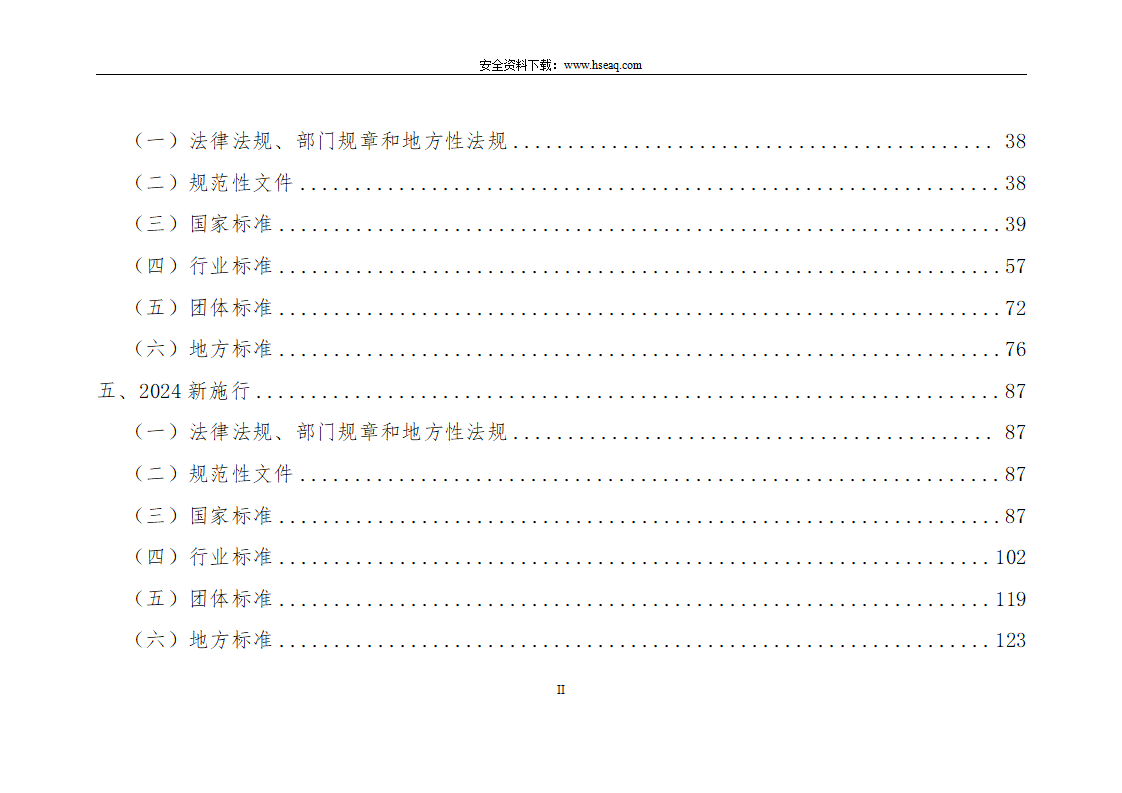 安全资料下载：www.hseaq.com

（一）法律法规、部门规章和地方性法规 38

（二）规范性文件 38

（三）国家标准 39

（四）行业标准 57

（五）团体标准 72

（六）地方标准 76

五、2024新施行 87

（一）法律法规、部门规章和地方性法规 87

（二）规范性文件 87

（三）国家标准 87

（四）行业标准 102

（五）团体标准 119

（六）地方标准 123

II